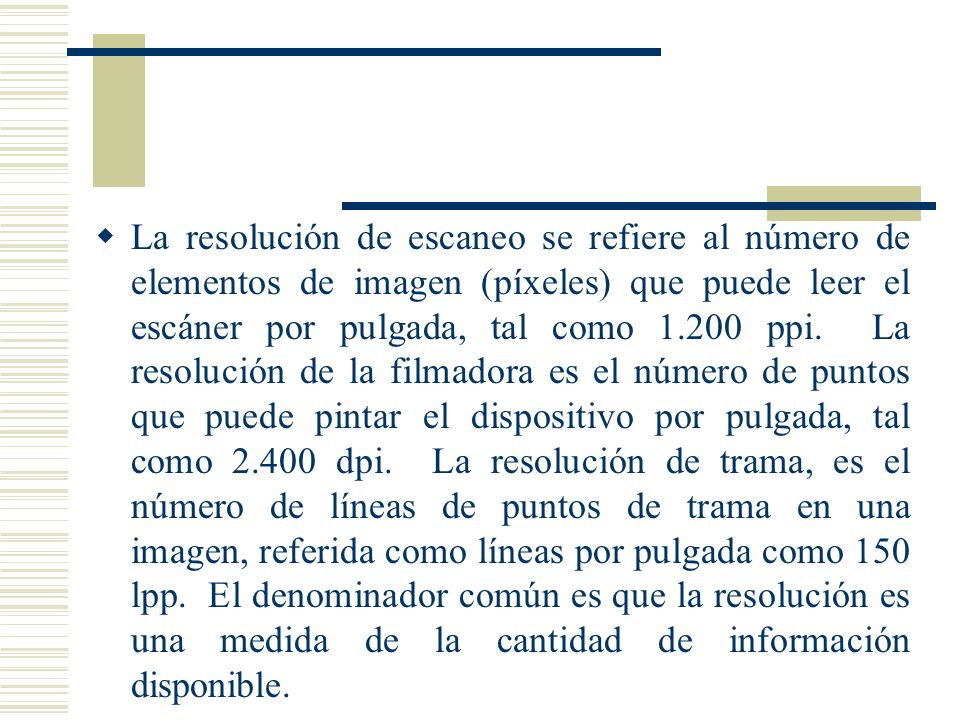 La resolución de escaneo se refiere al número de elementos de imagen (píxeles) que puede leer el escáner por pulgada, tal como 1.200 ppi. La resolución de la filmadora es el número de puntos que puede pintar el dispositivo por pulgada, tal como 2.400 dpi. La resolución de trama, es el número de líneas de puntos de trama en una imagen, referida como líneas por pulgada como 150 lpp. El denominador común es que la resolución es una medida de la cantidad de información disponible.